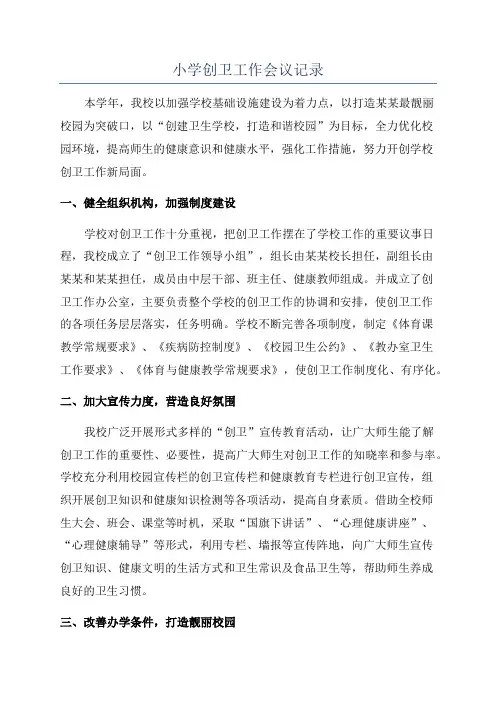 小学创卫工作会议记录

本学年，我校以加强学校基础设施建设为着力点，以打造某某最靓丽校园为突破口，以“创建卫生学校，打造和谐校园”为目标，全力优化校园环境，提高师生的健康意识和健康水平，强化工作措施，努力开创学校创卫工作新局面。

一、健全组织机构，加强制度建设

学校对创卫工作十分重视，把创卫工作摆在了学校工作的重要议事日程，我校成立了“创卫工作领导小组”，组长由某某校长担任，副组长由某某和某某担任，成员由中层干部、班主任、健康教师组成。并成立了创卫工作办公室，主要负责整个学校的创卫工作的协调和安排，使创卫工作的各项任务层层落实，任务明确。学校不断完善各项制度，制定《体育课教学常规要求》、《疾病防控制度》、《校园卫生公约》、《教办室卫生工作要求》、《体育与健康教学常规要求》，使创卫工作制度化、有序化。

二、加大宣传力度，营造良好氛围

我校广泛开展形式多样的“创卫”宣传教育活动，让广大师生能了解创卫工作的重要性、必要性，提高广大师生对创卫工作的知晓率和参与率。学校充分利用校园宣传栏的创卫宣传栏和健康教育专栏进行创卫宣传，组织开展创卫知识和健康知识检测等各项活动，提高自身素质。借助全校师生大会、班会、课堂等时机，采取“国旗下讲话”、“心理健康讲座”、“心理健康辅导”等形式，利用专栏、墙报等宣传阵地，向广大师生宣传创卫知识、健康文明的生活方式和卫生常识及食品卫生等，帮助师生养成良好的卫生习惯。

三、改善办学条件，打造靓丽校园